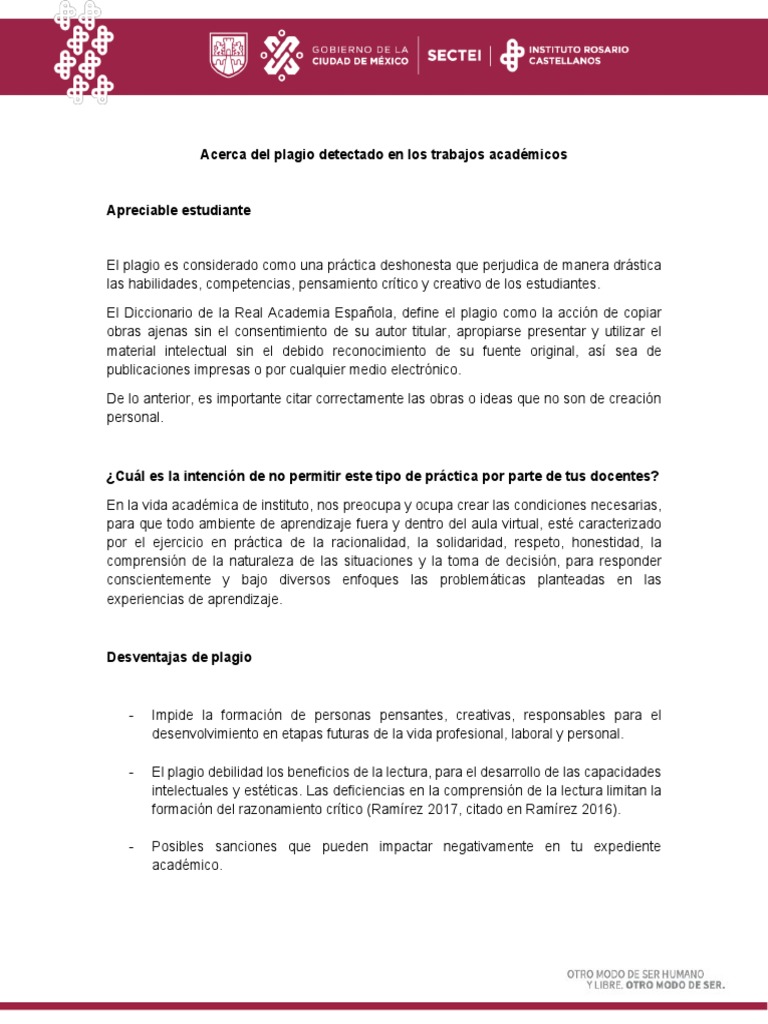 GOBIERNO DE LA CIUDAD DE MÉXICO SECTEI INSTITUTO ROSARIO CASTELLANOS

Acerca del plagio detectado en los trabajos académicos

Apreciable estudiante

El plagio es considerado como una práctica deshonesta que perjudica de manera drástica las habilidades, competencias, pensamiento crítico y creativo de los estudiantes.

El Diccionario de la Real Academia Española, define el plagio como la acción de copiar obras ajenas sin el consentimiento de su autor titular, apropiarse presentar y utilizar el material intelectual sin el debido reconocimiento de su fuente original, así sea de publicaciones impresas o por cualquier medio electrónico.

De lo anterior, es importante citar correctamente las obras o ideas que no son de creación personal.

¿Cuál es la intención de no permitir este tipo de práctica por parte de tus docentes?

En la vida académica de instituto, nos preocupa y ocupa crear las condiciones necesarias, para que todo ambiente de aprendizaje fuera y dentro del aula virtual, esté caracterizado por el ejercicio en práctica de la racionalidad, la solidaridad, respeto, honestidad, la comprensión de la naturaleza de las situaciones y la toma de decisión, para responder conscientemente y bajo diversos enfoques las problemáticas planteadas en las experiencias de aprendizaje.

Desventajas de plagio

- Impide la formación de personas pensantes, creativas, responsables para el desenvolvimiento en etapas futuras de la vida profesional, laboral y personal.

- El plagio debilidad los beneficios de la lectura, para el desarrollo de las capacidades intelectuales y estéticas. Las deficiencias en la comprensión de la lectura limitan la formación del razonamiento crítico (Ramírez 2017, citado en Ramírez 2016).

- Posibles sanciones que pueden impactar negativamente en tu expediente académico.

OTRO MODO DE SER HUMANO Y LIBRE. OTRO MODO DE SER.